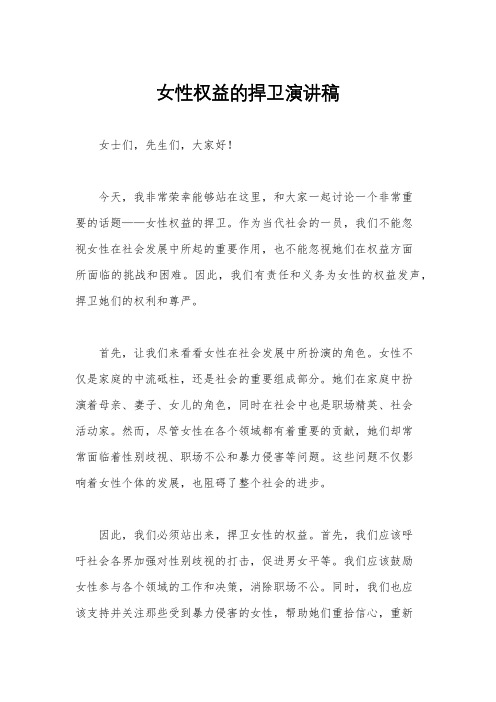 女性权益的捍卫演讲稿

女士们，先生们，大家好！

今天，我非常荣幸能够站在这里，和大家一起讨论一个非常重要的话题——女性权益的捍卫。作为当代社会的一员，我们不能忽视女性在社会发展中所起的重要作用，也不能忽视她们在权益方面所面临的挑战和困难。因此，我们有责任和义务为女性的权益发声，捍卫她们的权利和尊严。

首先，让我们来看看女性在社会发展中所扮演的角色。女性不仅是家庭的中流砥柱，还是社会的重要组成部分。她们在家庭中扮演着母亲、妻子、女儿的角色，同时在社会中也是职场精英、社会活动家。然而，尽管女性在各个领域都有着重要的贡献，她们却常常面临着性别歧视、职场不公和暴力侵害等问题。这些问题不仅影响着女性个体的发展，也阻碍了整个社会的进步。

因此，我们必须站出来，捍卫女性的权益。首先，我们应该呼吁社会各界加强对性别歧视的打击，促进男女平等。我们应该鼓励女性参与各个领域的工作和决策，消除职场不公。同时，我们也应该支持并关注那些受到暴力侵害的女性，帮助她们重拾信心，重新